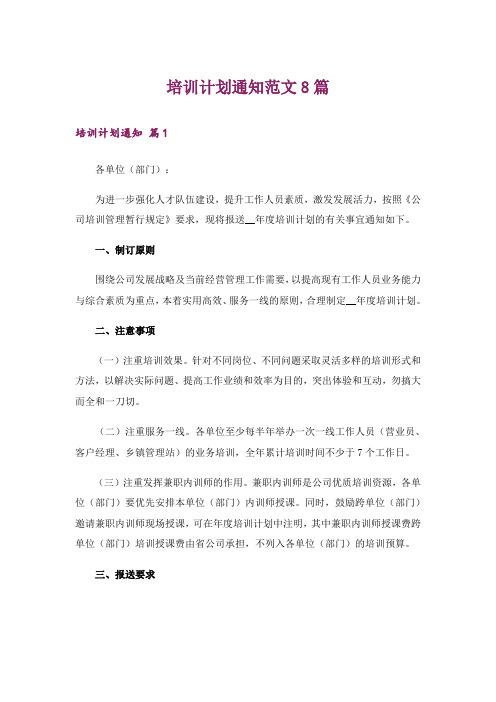 培训计划通知范文 8 篇

培训计划通知 篇 1

各单位（部门）：

为进一步强化人才队伍建设，提升工作人员素质，激发发展活力，按照《公司培训管理暂行规定》要求，现将报送__年度培训计划的有关事宜通知如下。

一、制订原则

围绕公司发展战略及当前经营管理工作需要，以提高现有工作人员业务能力与综合素质为重点，本着实用高效、服务一线的原则，合理制定__年度培训计划。

二、注意事项

（一）注重培训效果。针对不同岗位、不同问题采取灵活多样的培训形式和方法，以解决实际问题、提高工作业绩和效率为目的，突出体验和互动，勿搞大而全和一刀切。

（二）注重服务一线。各单位至少每半年举办一次一线工作人员（营业员、客户经理、乡镇管理站）的业务培训，全年累计培训时间不少于 7 个工作日。

（三）注重发挥兼职内训师的作用。兼职内训师是公司优质培训资源，各单位（部门）要优先安排本单位（部门）内训师授课。同时，鼓励跨单位（部门）邀请兼职内训师现场授课，可在年度培训计划中注明，其中兼职内训师授课费跨单位（部门）培训授课费由省公司承担，不列入各单位（部门）的培训预算。

三、报送要求